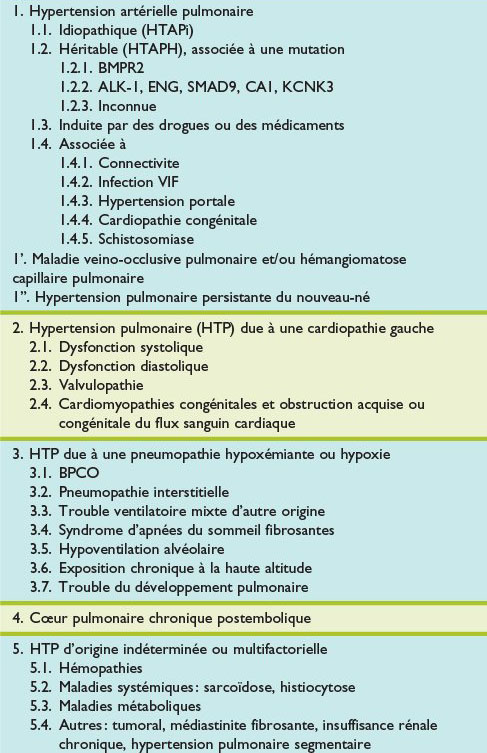 1. Hypertension artérielle pulmonaire
1.1. Idiopathique (HTAPi)
1.2. Héritable (HTAPH), associée à une mutation
1.2.1. BMPR2
1.2.2. ALK-1, ENG, SMAD9, CA1, KCNK3
1.2.3. Inconnue
1.3. Induite par des drogues ou des médicaments
1.4. Associée à
1.4.1. Connectivite
1.4.2. Infection VIF
1.4.3. Hypertension portale
1.4.4. Cardiopathie congénitale
1.4.5. Schistosomiase
1'. Maladie veino-occlusive pulmonaire et/ou hémangiomatose capillaire pulmonaire
1". Hypertension pulmonaire persistante du nouveau-né

2. Hypertension pulmonaire (HTP) due à une cardiopathie gauche
2.1. Dysfonction systolique
2.2. Dysfonction diastolique
2.3. Valvulopathie
2.4. Cardiomyopathies congénitales et obstruction acquise ou congénitale du flux sanguin cardiaque

3. HTP due à une pneumopathie hypoxémiante ou hypoxie
3.1. BPCO
3.2. Pneumopathie interstitielle
3.3. Trouble ventilatoire mixte d'autre origine
3.4. Syndrome d'apnées du sommeil fibrosantes
3.5. Hypoventilation alvéolaire
3.6. Exposition chronique à la haute altitude
3.7. Trouble du développement pulmonaire

4. Cœur pulmonaire chronique postembolique

5. HTP d'origine indéterminée ou multifactorielle
5.1. Hémopathies
5.2. Maladies systémiques : sarcoïdose, histiocytose
5.3. Maladies métaboliques
5.4. Autres : tumoral, médiastinite fibrosante, insuffisance rénale chronique, hypertension pulmonaire segmentaire